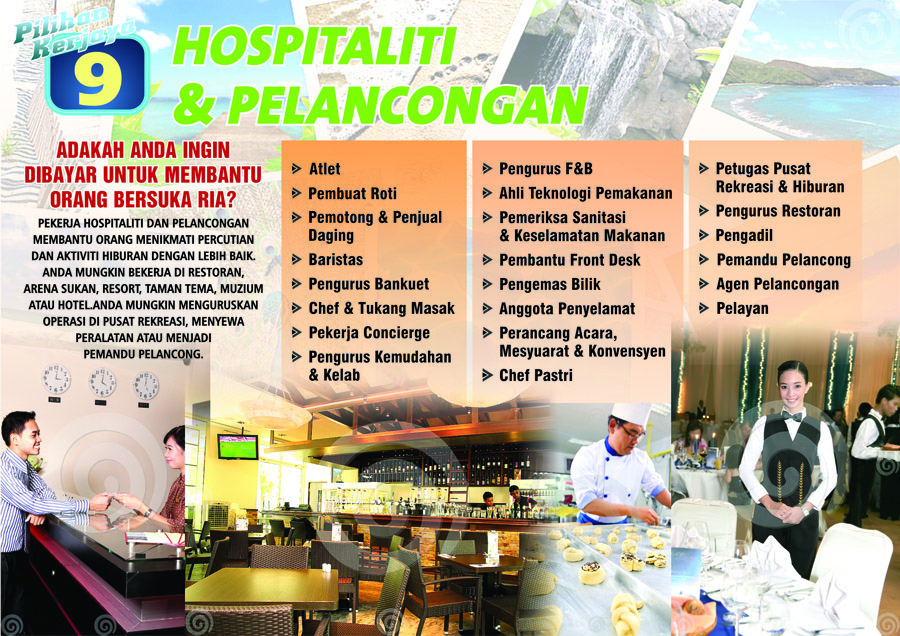 Pilihan Kerjaya 9

HOSPITALITI & PELANCONGAN

ADAKAH ANDA INGIN DIBAYAR UNTUK MEMBANTU ORANG BERSUKA RIA?

PEKERJA HOSPITALITI DAN PELANCONGAN MEMBANTU ORANG MENIKMATI PERCUTIAN DAN AKTIVITI HIBURAN DENGAN LEBIH BAIK. ANDA MUNGKIN BEKERJA DI RESTORAN, ARENA SUKAN, RESORT, TAMAN TEMA, MUZIUM ATAU HOTEL.ANDA MUNGKIN MENGURUSKAN OPERASI DI PUSAT REKREASI, MENYEWA PERALATAN ATAU MENJADI PEMANDU PELANCONG.

➤ Atlet
➤ Pembuat Roti
➤ Pemotong & Penjual Daging
➤ Baristas
➤ Pengurus Bankuet
➤ Chef & Tukang Masak
➤ Pekerja Concierge
➤ Pengurus Kemudahan & Kelab

➤ Pengurus F&B
➤ Ahli Teknologi Pemakanan
➤ Pemeriksa Sanitasi & Keselamatan Makanan
➤ Pembantu Front Desk
➤ Pengemas Bilik
➤ Anggota Penyelamat
➤ Perancang Acara, Mesyuarat & Konvensyen
➤ Chef Pastri

➤ Petugas Pusat Rekreasi & Hiburan
➤ Pengurus Restoran
➤ Pengadil
➤ Pemandu Pelancong
➤ Agen Pelancongan
➤ Pelayan